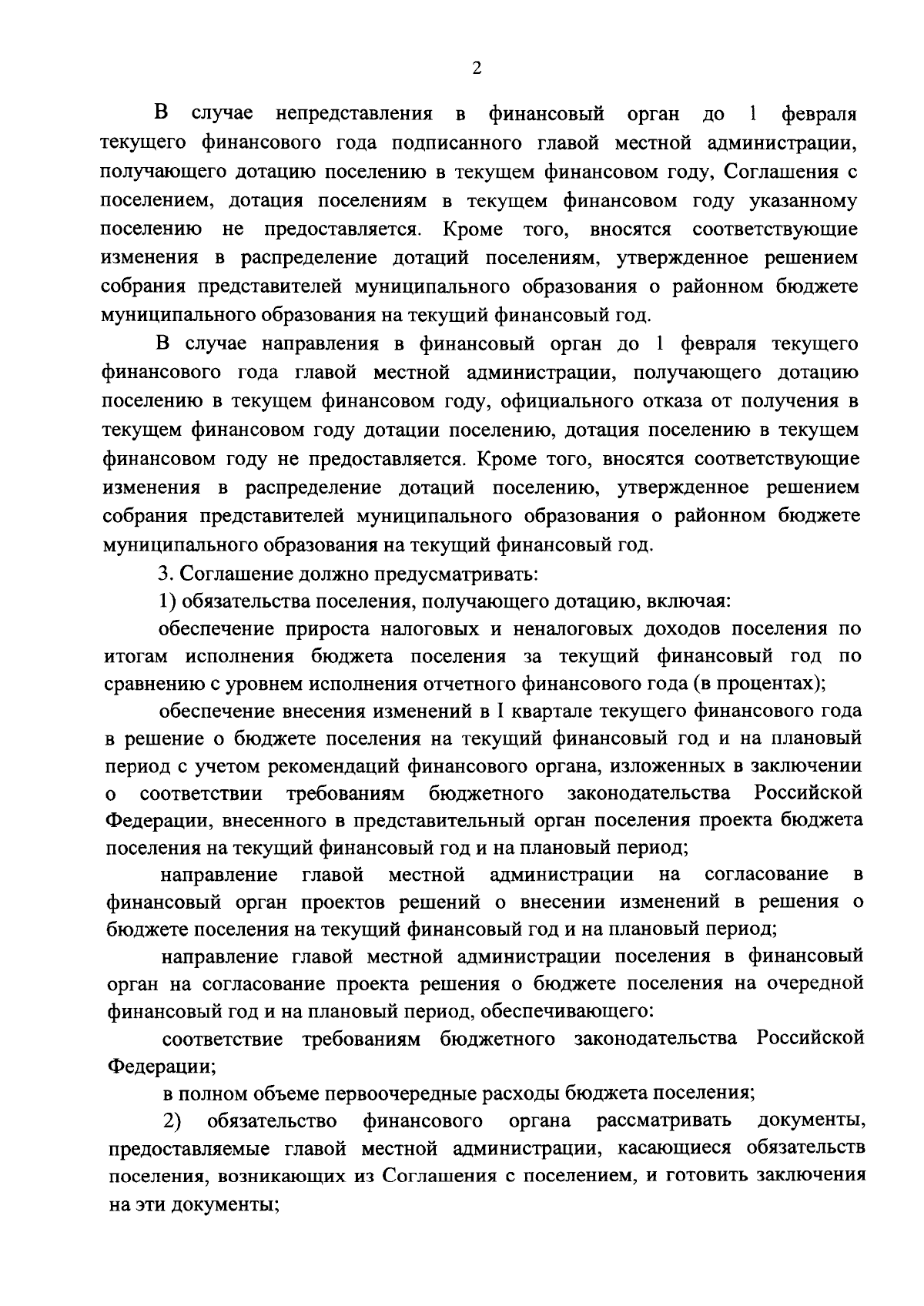 2

В случае непредставления в финансовый орган до 1 февраля текущего финансового года подписанного главой местной администрации, получающего дотацию поселению в текущем финансовом году, Соглашения с поселением, дотация поселениям в текущем финансовом году указанному поселению не предоставляется. Кроме того, вносятся соответствующие изменения в распределение дотаций поселениям, утвержденное решением собрания представителей муниципального образования о районном бюджете муниципального образования на текущий финансовый год.

В случае направления в финансовый орган до 1 февраля текущего финансового года главой местной администрации, получающего дотацию поселению в текущем финансовом году, официального отказа от получения в текущем финансовом году дотации поселению, дотация поселению в текущем финансовом году не предоставляется. Кроме того, вносятся соответствующие изменения в распределение дотаций поселению, утвержденное решением собрания представителей муниципального образования о районном бюджете муниципального образования на текущий финансовый год.

3. Соглашение должно предусматривать:

1) обязательства поселения, получающего дотацию, включая:

обеспечение прироста налоговых и неналоговых доходов поселения по итогам исполнения бюджета поселения за текущий финансовый год по сравнению с уровнем исполнения отчетного финансового года (в процентах);

обеспечение внесения изменений в I квартале текущего финансового года в решение о бюджете поселения на текущий финансовый год и на плановый период с учетом рекомендаций финансового органа, изложенных в заключении о соответствии требованиям бюджетного законодательства Российской Федерации, внесенного в представительный орган поселения проекта бюджета поселения на текущий финансовый год и на плановый период;

направление главой местной администрации на согласование в финансовый орган проектов решений о внесении изменений в решения о бюджете поселения на текущий финансовый год и на плановый период;

направление главой местной администрации поселения в финансовый орган на согласование проекта решения о бюджете поселения на очередной финансовый год и на плановый период, обеспечивающего:

соответствие требованиям бюджетного законодательства Российской Федерации;

в полном объеме первоочередные расходы бюджета поселения;

2) обязательство финансового органа рассматривать документы, предоставляемые главой местной администрации, касающиеся обязательств поселения, возникающих из Соглашения с поселением, и готовить заключения на эти документы;